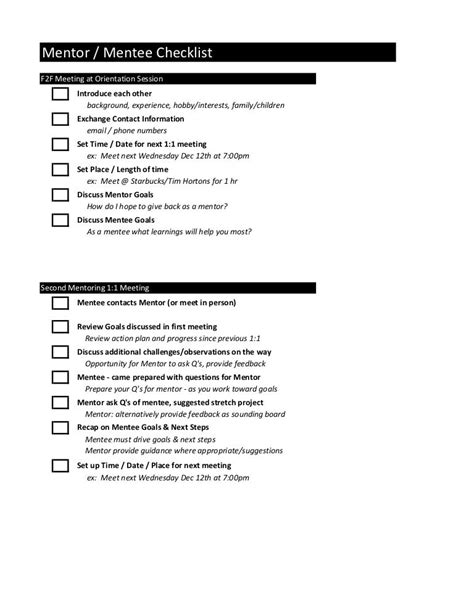 Mentor / Mentee Checklist

F2F Meeting at Orientation Session

Introduce each other
background, experience, hobby/interests, family/children

Exchange Contact Information
email / phone numbers

Set Time / Date for next 1:1 meeting
ex: Meet next Wednesday Dec 12th at 7:00pm

Set Place / Length of time
ex: Meet @ Starbucks/Tim Hortons for 1 hr

Discuss Mentor Goals
How do I hope to give back as a mentor?

Discuss Mentee Goals
As a mentee what learnings will help you most?

Second Mentoring 1:1 Meeting

Mentee contacts Mentor (or meet in person)

Review Goals discussed in first meeting
Review action plan and progress since previous 1:1

Discuss additional challenges/observations on the way
Opportunity for Mentor to ask Q's, provide feedback

Mentee - came prepared with questions for Mentor
Prepare your Q's for mentor - as you work toward goals

Mentor ask Q's of mentee, suggested stretch project
Mentor: alternatively provide feedback as sounding board

Recap on Mentee Goals & Next Steps
Mentee must drive goals & next steps
Mentor provide guidance where appropriate/suggestions

Set up Time / Date / Place for next meeting
ex: Meet next Wednesday Dec 12th at 7:00pm